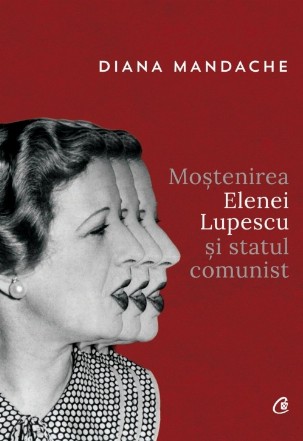 DIANA MANDACHE

Moștenirea Elenei Lupescu și statul comunist